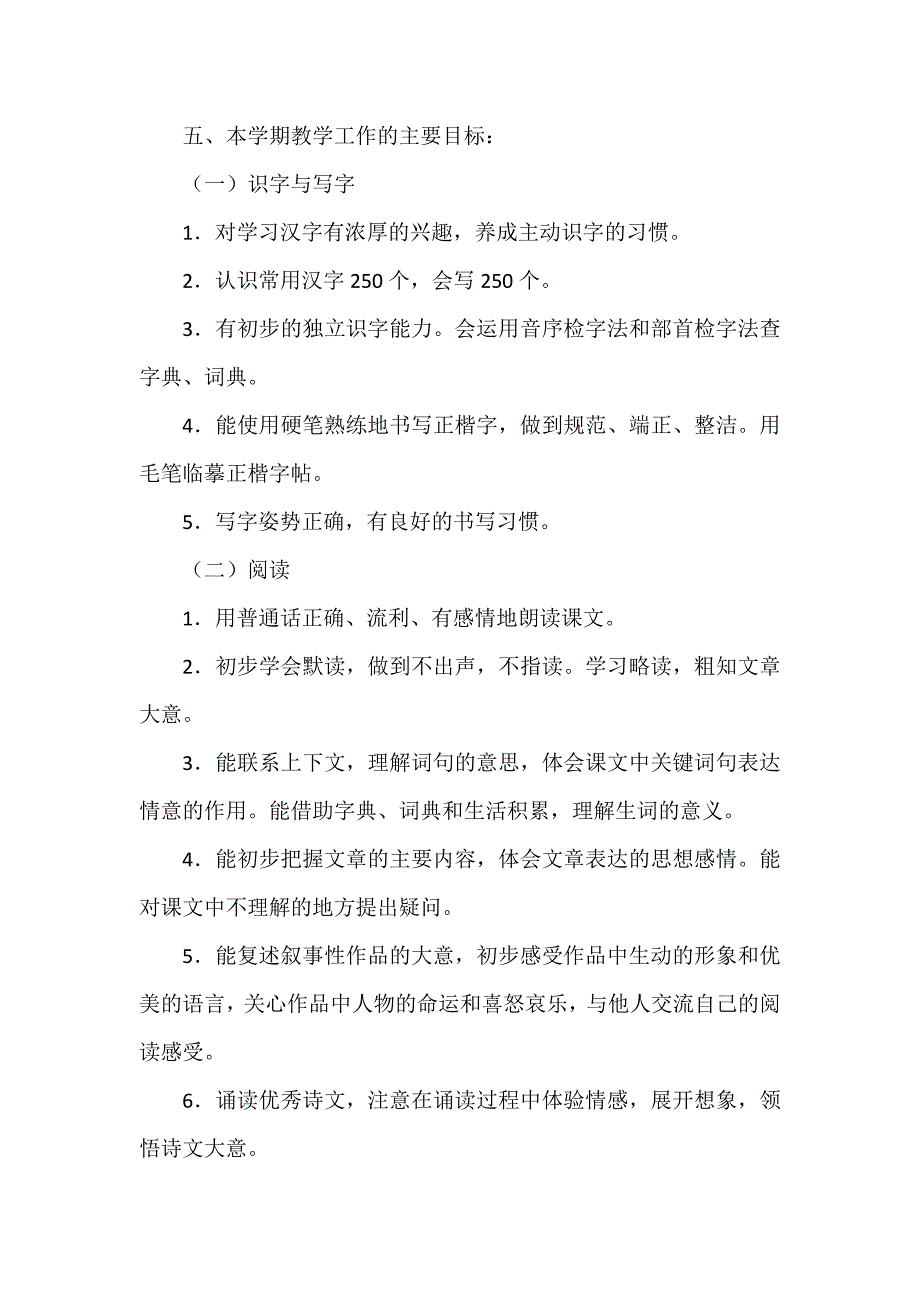 五、本学期教学工作的主要目标：

（一）识字与写字

1．对学习汉字有浓厚的兴趣，养成主动识字的习惯。

2．认识常用汉字 250 个，会写 250 个。

3．有初步的独立识字能力。会运用音序检字法和部首检字法查字典、词典。

4．能使用硬笔熟练地书写正楷字，做到规范、端正、整洁。用毛笔临摹正楷字帖。

5．写字姿势正确，有良好的书写习惯。

（二）阅读

1．用普通话正确、流利、有感情地朗读课文。

2．初步学会默读，做到不出声，不指读。学习略读，粗知文章大意。

3．能联系上下文，理解词句的意思，体会课文中关键词句表达情意的作用。能借助字典、词典和生活积累，理解生词的意义。

4．能初步把握文章的主要内容，体会文章表达的思想感情。能对课文中不理解的地方提出疑问。

5．能复述叙事性作品的大意，初步感受作品中生动的形象和优美的语言，关心作品中人物的命运和喜怒哀乐，与他人交流自己的阅读感受。

6．诵读优秀诗文，注意在诵读过程中体验情感，展开想象，领悟诗文大意。